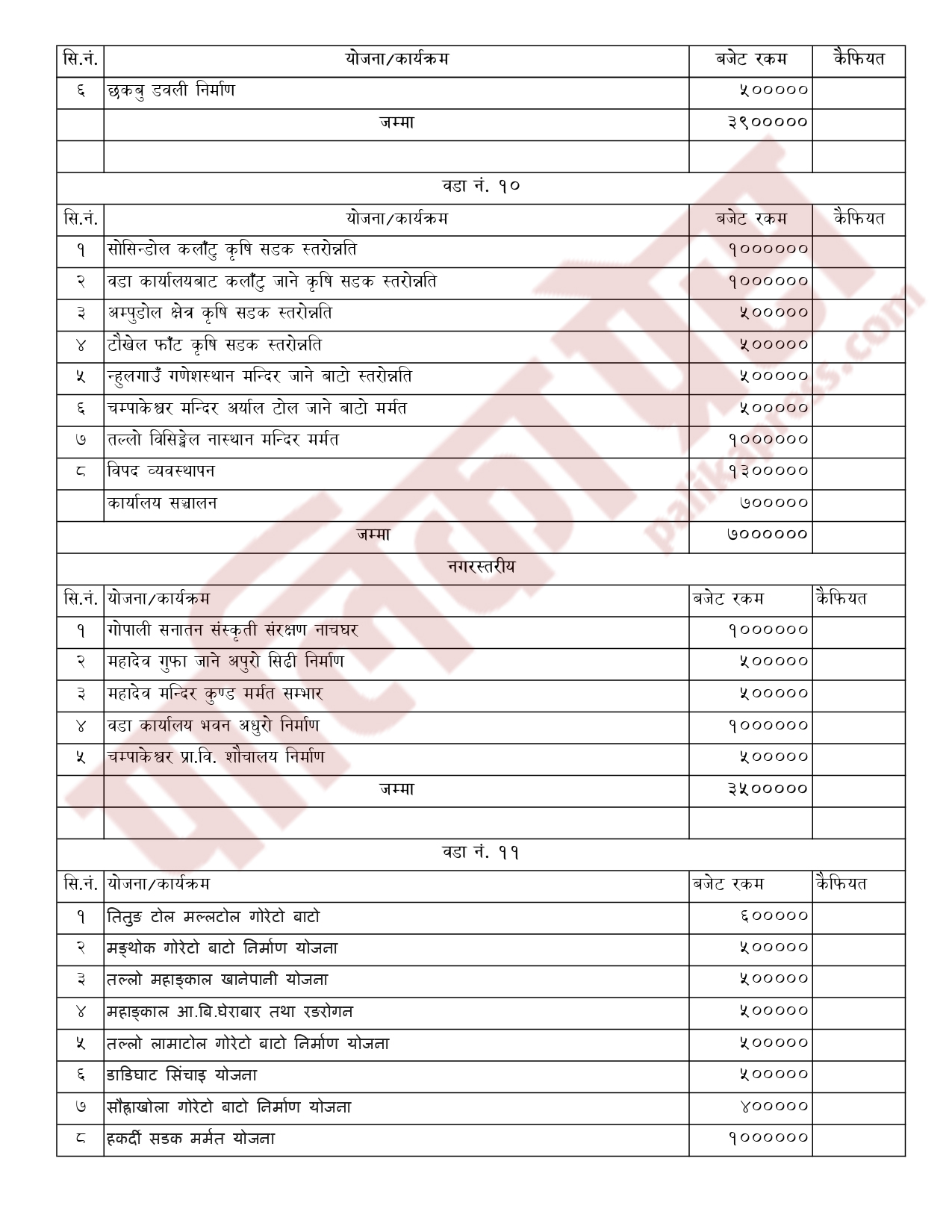 | सि.नं. | योजना/कार्यक्रम | बजेट रकम | कैफियत |
|---|---|---|---|
| ६ | छकबु डवली निर्माण | ५००००० | |
| | जम्मा | ३९००००० | |
| | | | |

वडा नं. १०

| सि.नं. | योजना/कार्यक्रम | बजेट रकम | कैफियत |
|---|---|---|---|
| १ | सोसिन्डोल कलाँटु कृषि सडक स्तरोन्नति | १०००००० | |
| २ | वडा कार्यालयबाट कलाँटु जाने कृषि सडक स्तरोन्नति | १०००००० | |
| ३ | अम्पुडोल क्षेत्र कृषि सडक स्तरोन्नति | ५००००० | |
| ४ | टौखेल फाँट कृषि सडक स्तरोन्नति | ५००००० | |
| ५ | न्हुलगाउँ गणेशस्थान मन्दिर जाने बाटो स्तरोन्नति | ५००००० | |
| ६ | चम्पाकेश्वर मन्दिर अर्याल टोल जाने बाटो मर्मत | ५००००० | |
| ७ | तल्लो विसिङ्खेल नास्थान मन्दिर मर्मत | १०००००० | |
| ८ | विपद व्यवस्थापन | १३००००० | |
| | कार्यालय सञ्चालन | ७००००० | |
| | जम्मा | ७०००००० | |

नगरस्तरीय

| सि.नं. | योजना/कार्यक्रम | बजेट रकम | कैफियत |
|---|---|---|---|
| १ | गोपाली सनातन संस्कृती संरक्षण नाचघर | १०००००० | |
| २ | महादेव गुफा जाने अपुरो सिढी निर्माण | ५००००० | |
| ३ | महादेव मन्दिर कुण्ड मर्मत सम्भार | ५००००० | |
| ४ | वडा कार्यालय भवन अधुरो निर्माण | १०००००० | |
| ५ | चम्पाकेश्वर प्रा.वि. शौचालय निर्माण | ५००००० | |
| | जम्मा | ३५००००० | |
| | | | |

वडा नं. ११

| सि.नं. | योजना/कार्यक्रम | बजेट रकम | कैफियत |
|---|---|---|---|
| १ | तितुङ टोल मल्लटोल गोरेटो बाटो | ६००००० | |
| २ | मङ्थोक गोरेटो बाटो निर्माण योजना | ५००००० | |
| ३ | तल्लो महाङ्काल खानेपानी योजना | ५००००० | |
| ४ | महाङ्काल आ.बि.घेराबार तथा रङरोगन | ५००००० | |
| ५ | तल्लो लामाटोल गोरेटो बाटो निर्माण योजना | ५००००० | |
| ६ | डाडिघाट सिंचाइ योजना | ५००००० | |
| ७ | सौह्राखोला गोरेटो बाटो निर्माण योजना | ४००००० | |
| ८ | हकर्दी सडक मर्मत योजना | १०००००० | |

palikapress.com